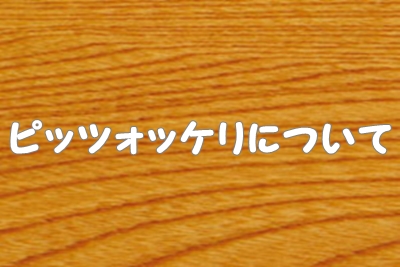 ピッツォッケリについて